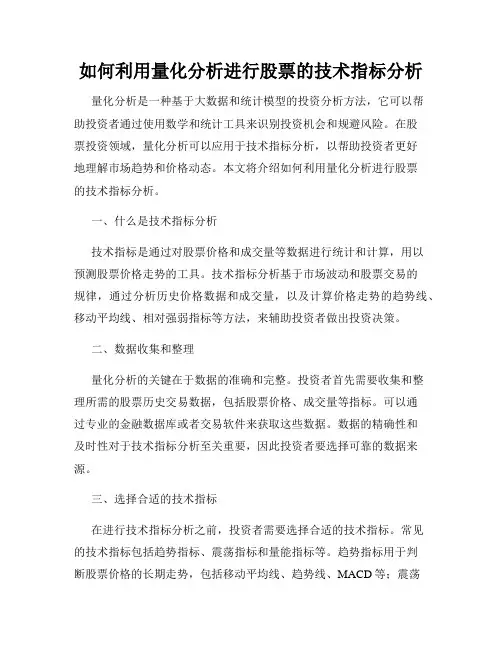 如何利用量化分析进行股票的技术指标分析

量化分析是一种基于大数据和统计模型的投资分析方法，它可以帮助投资者通过使用数学和统计工具来识别投资机会和规避风险。在股票投资领域，量化分析可以应用于技术指标分析，以帮助投资者更好地理解市场趋势和价格动态。本文将介绍如何利用量化分析进行股票的技术指标分析。

一、什么是技术指标分析

技术指标是通过对股票价格和成交量等数据进行统计和计算，用以预测股票价格走势的工具。技术指标分析基于市场波动和股票交易的规律，通过分析历史价格数据和成交量，以及计算价格走势的趋势线、移动平均线、相对强弱指标等方法，来辅助投资者做出投资决策。

二、数据收集和整理

量化分析的关键在于数据的准确和完整。投资者首先需要收集和整理所需的股票历史交易数据，包括股票价格、成交量等指标。可以通过专业的金融数据库或者交易软件来获取这些数据。数据的精确性和及时性对于技术指标分析至关重要，因此投资者要选择可靠的数据来源。

三、选择合适的技术指标

在进行技术指标分析之前，投资者需要选择合适的技术指标。常见的技术指标包括趋势指标、震荡指标和量能指标等。趋势指标用于判断股票价格的长期走势，包括移动平均线、趋势线、MACD 等；震荡